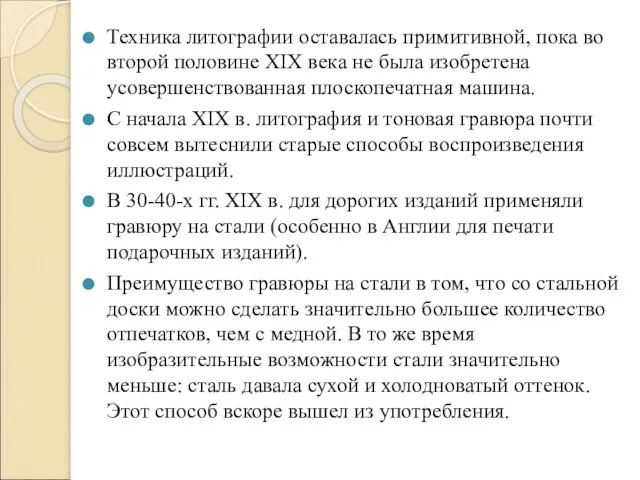 Техника литографии оставалась примитивной, пока во второй половине XIX века не была изобретена усовершенствованная плоскопечатная машина.

С начала XIX в. литография и тоновая гравюра почти совсем вытеснили старые способы воспроизведения иллюстраций.

В 30-40-х гг. XIX в. для дорогих изданий применяли гравюру на стали (особенно в Англии для печати подарочных изданий).

Преимущество гравюры на стали в том, что со стальной доски можно сделать значительно большее количество отпечатков, чем с медной. В то же время изобразительные возможности стали значительно меньше: сталь давала сухой и холодноватый оттенок. Этот способ вскоре вышел из употребления.